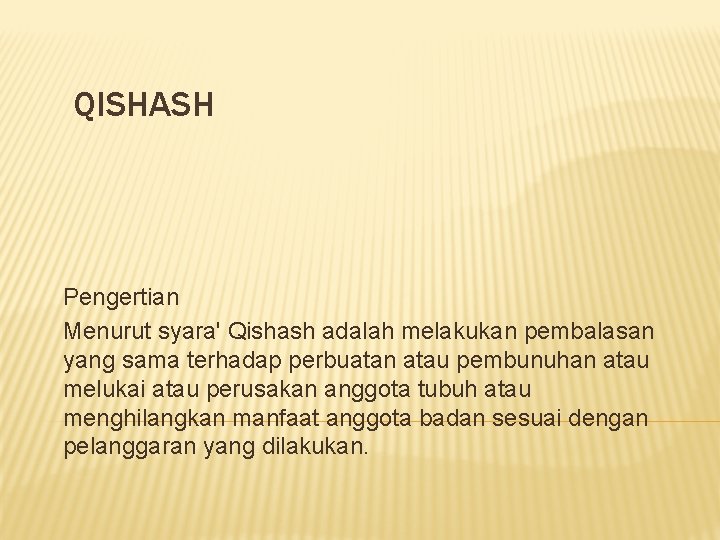 QISHASH

Pengertian

Menurut syara' Qishash adalah melakukan pembalasan yang sama terhadap perbuatan atau pembunuhan atau melukai atau perusakan anggota tubuh atau menghilangkan manfaat anggota badan sesuai dengan pelanggaran yang dilakukan.